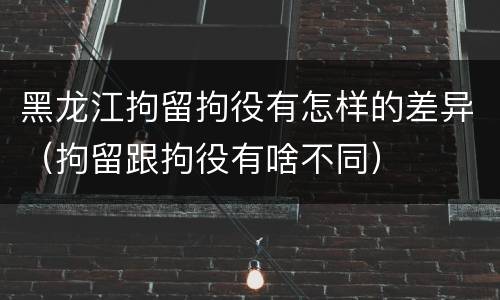 黑龙江拘留拘役有怎样的差异（拘留跟拘役有啥不同）